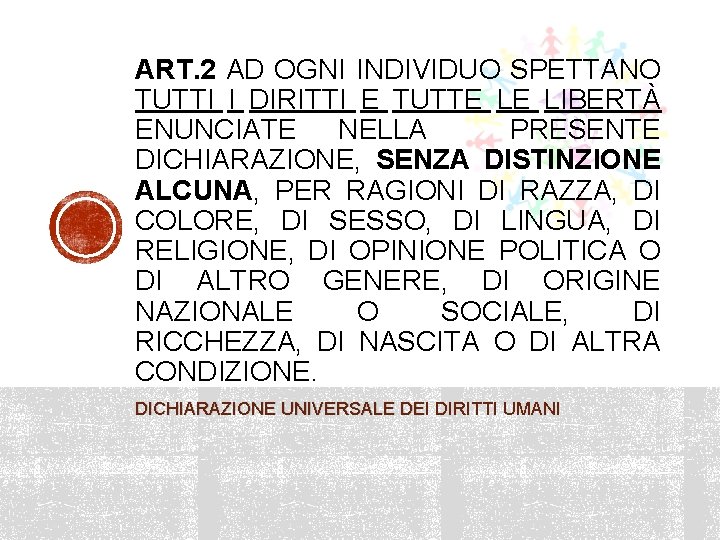 ART.2 AD OGNI INDIVIDUO SPETTANO TUTTI I DIRITTI E TUTTE LE LIBERTÀ ENUNCIATE NELLA PRESENTE DICHIARAZIONE, SENZA DISTINZIONE ALCUNA, PER RAGIONI DI RAZZA, DI COLORE, DI SESSO, DI LINGUA, DI RELIGIONE, DI OPINIONE POLITICA O DI ALTRO GENERE, DI ORIGINE NAZIONALE O SOCIALE, DI RICCHEZZA, DI NASCITA O DI ALTRA CONDIZIONE.

DICHIARAZIONE UNIVERSALE DEI DIRITTI UMANI